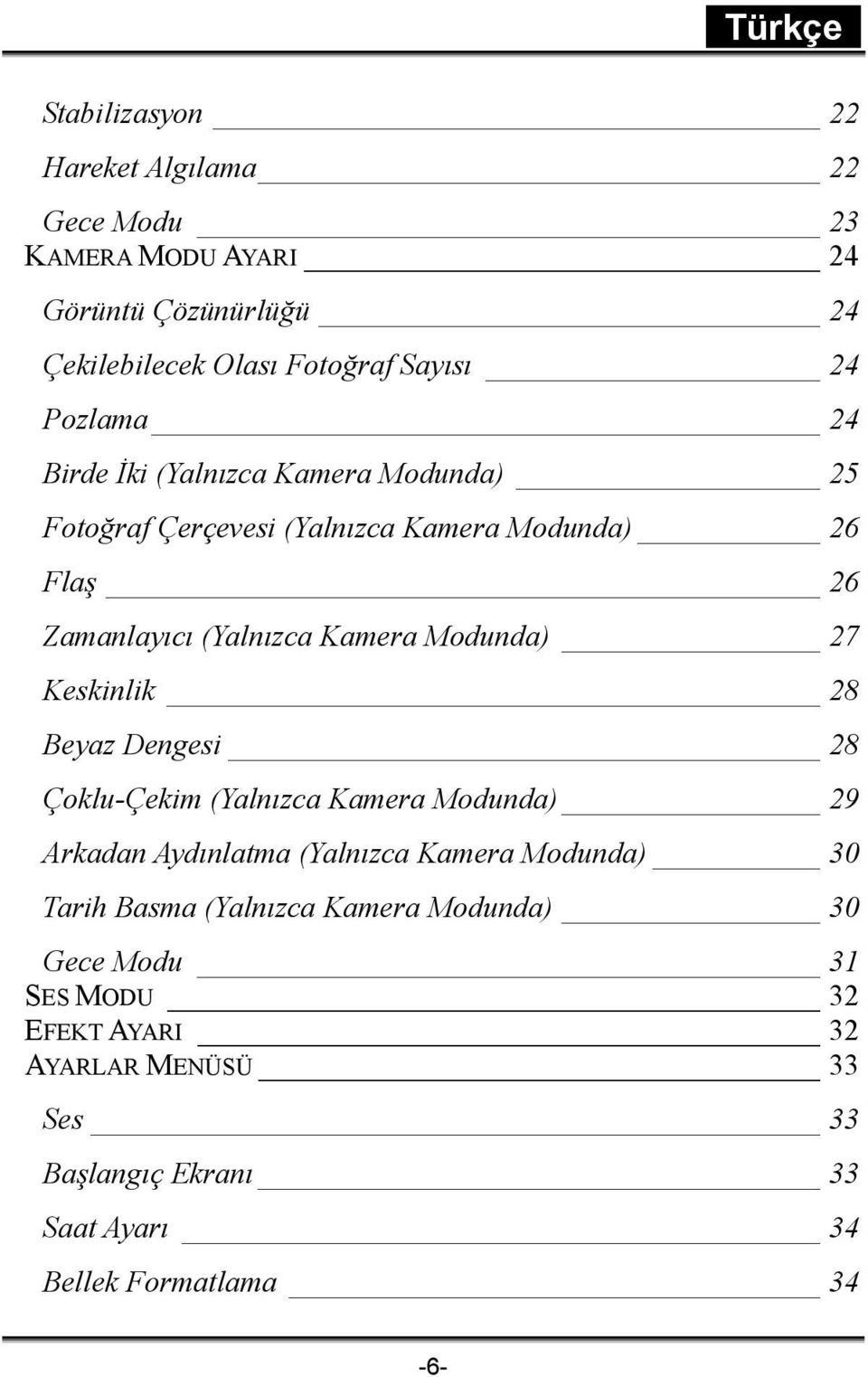 Türkçe

Stabilizasyon 22
Hareket Algılama 22
Gece Modu 23
KAMERA MODU AYARI 24
Görüntü Çözünürlüğü 24
Çekilebilecek Olası Fotoğraf Sayısı 24
Pozlama 24
Birde İki (Yalnızca Kamera Modunda) 25
Fotoğraf Çerçevesi (Yalnızca Kamera Modunda) 26
Flaş 26
Zamanlayıcı (Yalnızca Kamera Modunda) 27
Keskinlik 28
Beyaz Dengesi 28
Çoklu-Çekim (Yalnızca Kamera Modunda) 29
Arkadan Aydınlatma (Yalnızca Kamera Modunda) 30
Tarih Basma (Yalnızca Kamera Modunda) 30
Gece Modu 31
SES MODU 32
EFEKT AYARI 32
AYARLAR MENÜSÜ 33
Ses 33
Başlangıç Ekranı 33
Saat Ayarı 34
Bellek Formatlama 34

-6-